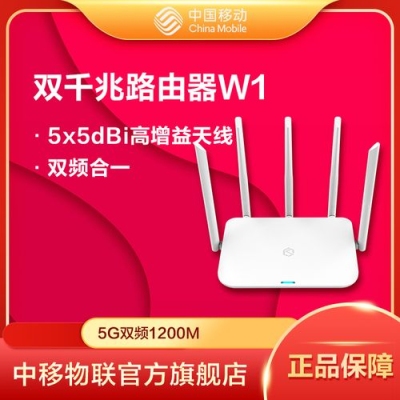 中国移动
China Mobile

双千兆路由器W1

· 5x5dBi高增益天线

· 双频合一

5G双频1200M

中移物联官方旗舰店

正品保障